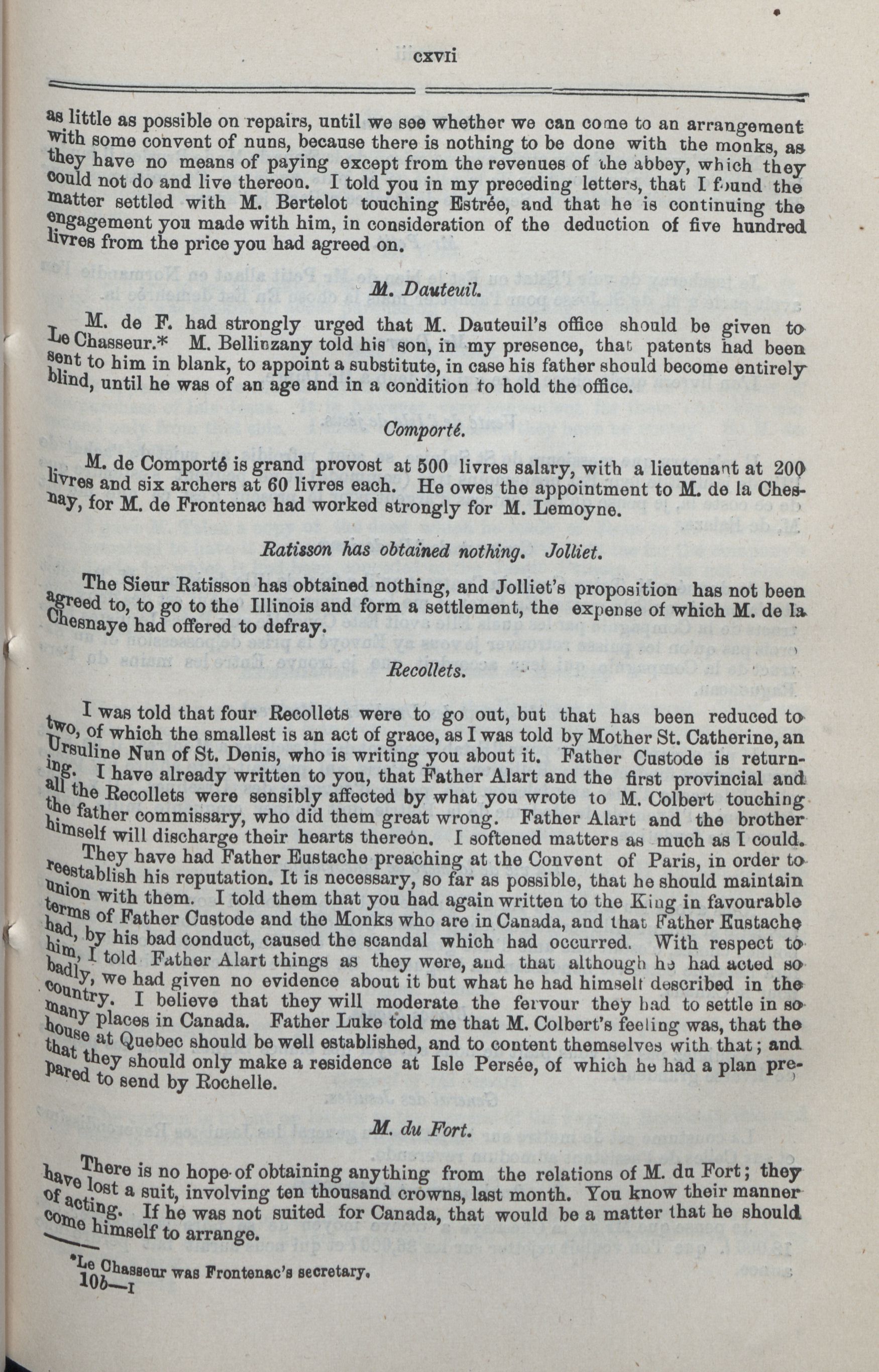 cxvii

as little as possible on repairs, until we see whether we can come to an arrangement with some convent of nuns, because there is nothing to be done with the monks, as they have no means of paying except from the revenues of the abbey, which they could not do and live thereon. I told you in my preceding letters, that I found the matter settled with M. Bertelot touching Estrée, and that he is continuing the engagement you made with him, in consideration of the deduction of five hundred livres from the price you had agreed on.

M. Dauteuil.

M. de F. had strongly urged that M. Dauteuil's office should be given to Le Chasseur.* M. Bellinzany told his son, in my presence, that patents had been sent to him in blank, to appoint a substitute, in case his father should become entirely blind, until he was of an age and in a condition to hold the office.

Comporté.

M. de Comporté is grand provost at 500 livres salary, with a lieutenant at 200 livres and six archers at 60 livres each. He owes the appointment to M. de la Chesnay, for M. de Frontenac had worked strongly for M. Lemoyne.

Ratisson has obtained nothing. Jolliet.

The Sieur Ratisson has obtained nothing, and Jolliet's proposition has not been agreed to, to go to the Illinois and form a settlement, the expense of which M. de la Chesnaye had offered to defray.

Recollets.

I was told that four Recollets were to go out, but that has been reduced to two, of which the smallest is an act of grace, as I was told by Mother St. Catherine, an Ursuline Nun of St. Denis, who is writing you about it. Father Custode is returning. I have already written to you, that Father Alart and the first provincial and all the Recollets were sensibly affected by what you wrote to M. Colbert touching the father commissary, who did them great wrong. Father Alart and the brother himself will discharge their hearts thereon. I softened matters as much as I could.

They have had Father Eustache preaching at the Convent of Paris, in order to reestablish his reputation. It is necessary, so far as possible, that he should maintain union with them. I told them that you had again written to the King in favourable terms of Father Custode and the Monks who are in Canada, and that Father Eustache had, by his bad conduct, caused the scandal which had occurred. With respect to him, I told Father Alart things as they were, and that although he had acted so badly, we had given no evidence about it but what he had himself described in the country. I believe that they will moderate the fervour they had to settle in so many places in Canada. Father Luke told me that M. Colbert's feeling was, that the house at Quebec should be well established, and to content themselves with that; and that they should only make a residence at Isle Persée, of which he had a plan prepared to send by Rochelle.

M. du Fort.

There is no hope of obtaining anything from the relations of M. du Fort; they have lost a suit, involving ten thousand crowns, last month. You know their manner of acting. If he was not suited for Canada, that would be a matter that he should come himself to arrange.

*Le Chasseur was Frontenac's secretary.
10b—I